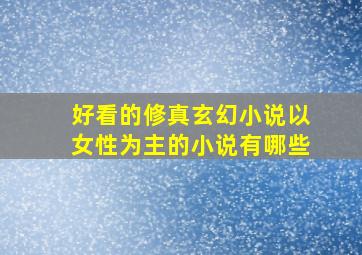 好看的修真玄幻小说以女性为主的小说有哪些